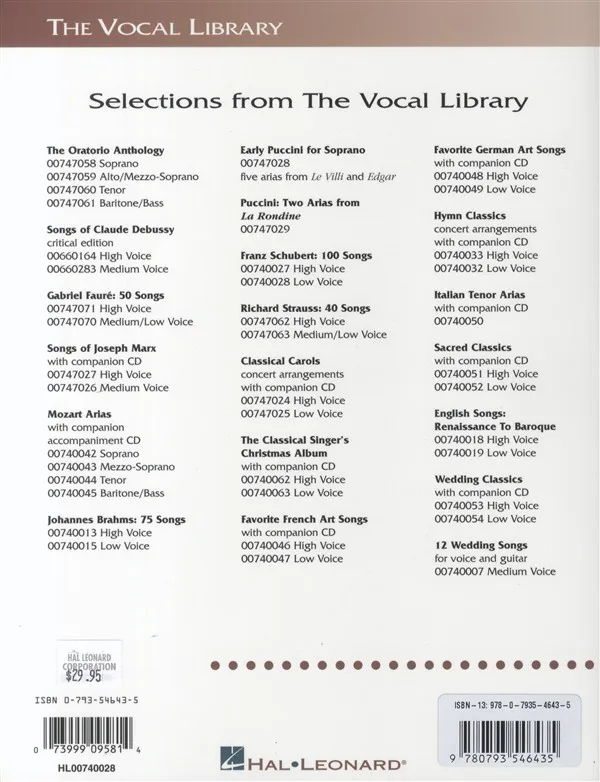 THE VOCAL LIBRARY

Selections from The Vocal Library

The Oratorio Anthology
00747058 Soprano
00747059 Alto/Mezzo-Soprano
00747060 Tenor
00747061 Baritone/Bass

Songs of Claude Debussy
critical edition
00660164 High Voice
00660283 Medium Voice

Gabriel Fauré: 50 Songs
00747071 High Voice
00747070 Medium/Low Voice

Songs of Joseph Marx
with companion CD
00747027 High Voice
00747026 Medium Voice

Mozart Arias
with companion accompaniment CD
00740042 Soprano
00740043 Mezzo-Soprano
00740044 Tenor
00740045 Baritone/Bass

Johannes Brahms: 75 Songs
00740013 High Voice
00740015 Low Voice

Early Puccini for Soprano
00747028
five arias from Le Villi and Edgar

Puccini: Two Arias from La Rondine
00747029

Franz Schubert: 100 Songs
00740027 High Voice
00740028 Low Voice

Richard Strauss: 40 Songs
00747062 High Voice
00747063 Medium/Low Voice

Classical Carols
concert arrangements
with companion CD
00747024 High Voice
00747025 Low Voice

The Classical Singer's Christmas Album
with companion CD
00740062 High Voice
00740063 Low Voice

Favorite French Art Songs
with companion CD
00740046 High Voice
00740047 Low Voice

Favorite German Art Songs
with companion CD
00740048 High Voice
00740049 Low Voice

Hymn Classics
concert arrangements
with companion CD
00740033 High Voice
00740032 Low Voice

Italian Tenor Arias
with companion CD
00740050

Sacred Classics
with companion CD
00740051 High Voice
00740052 Low Voice

English Songs: Renaissance To Baroque
00740018 High Voice
00740019 Low Voice

Wedding Classics
with companion CD
00740053 High Voice
00740054 Low Voice

12 Wedding Songs
for voice and guitar
00740007 Medium Voice

HAL LEONARD CORPORATION
$29.95

ISBN 0-793-54643-5

0 73999 09581 4

HL00740028

HAL•LEONARD®

ISBN-13: 978-0-7935-4643-5

9 780793 546435